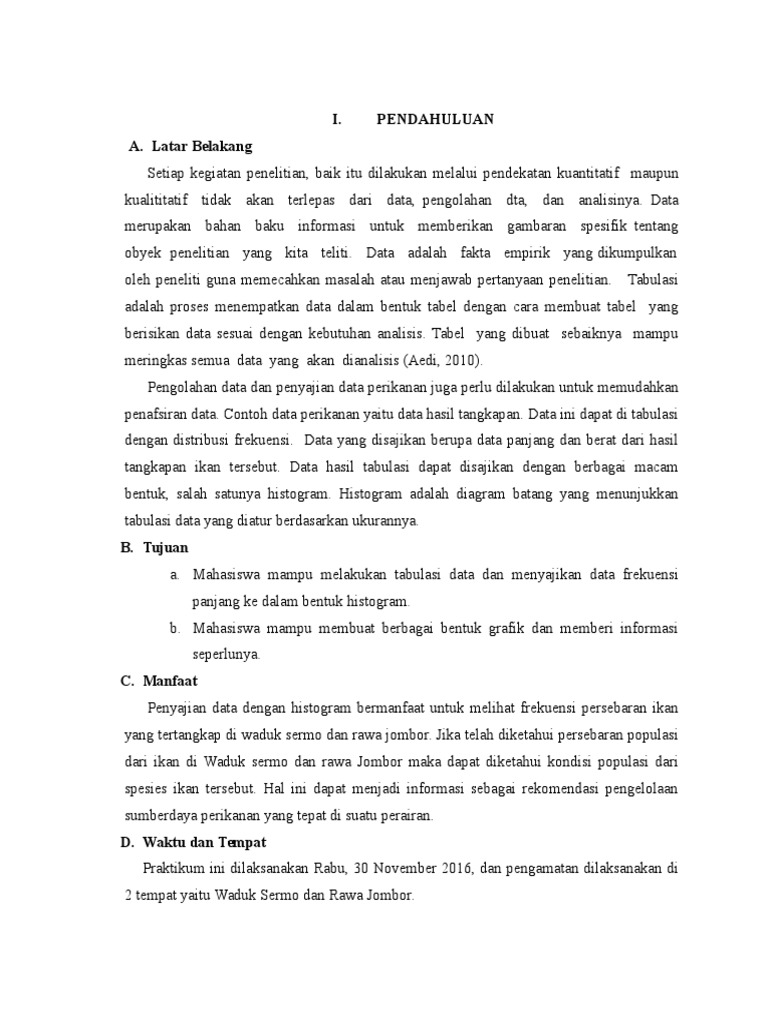 I. PENDAHULUAN

A. Latar Belakang

Setiap kegiatan penelitian, baik itu dilakukan melalui pendekatan kuantitatif maupun kualititatif tidak akan terlepas dari data, pengolahan dta, dan analisinya. Data merupakan bahan baku informasi untuk memberikan gambaran spesifik tentang obyek penelitian yang kita teliti. Data adalah fakta empirik yang dikumpulkan oleh peneliti guna memecahkan masalah atau menjawab pertanyaan penelitian. Tabulasi adalah proses menempatkan data dalam bentuk tabel dengan cara membuat tabel yang berisikan data sesuai dengan kebutuhan analisis. Tabel yang dibuat sebaiknya mampu meringkas semua data yang akan dianalisis (Aedi, 2010).

Pengolahan data dan penyajian data perikanan juga perlu dilakukan untuk memudahkan penafsiran data. Contoh data perikanan yaitu data hasil tangkapan. Data ini dapat di tabulasi dengan distribusi frekuensi. Data yang disajikan berupa data panjang dan berat dari hasil tangkapan ikan tersebut. Data hasil tabulasi dapat disajikan dengan berbagai macam bentuk, salah satunya histogram. Histogram adalah diagram batang yang menunjukkan tabulasi data yang diatur berdasarkan ukurannya.

B. Tujuan

a. Mahasiswa mampu melakukan tabulasi data dan menyajikan data frekuensi panjang ke dalam bentuk histogram.

b. Mahasiswa mampu membuat berbagai bentuk grafik dan memberi informasi seperlunya.

C. Manfaat

Penyajian data dengan histogram bermanfaat untuk melihat frekuensi persebaran ikan yang tertangkap di waduk sermo dan rawa jombor. Jika telah diketahui persebaran populasi dari ikan di Waduk sermo dan rawa Jombor maka dapat diketahui kondisi populasi dari spesies ikan tersebut. Hal ini dapat menjadi informasi sebagai rekomendasi pengelolaan sumberdaya perikanan yang tepat di suatu perairan.

D. Waktu dan Tempat

Praktikum ini dilaksanakan Rabu, 30 November 2016, dan pengamatan dilaksanakan di 2 tempat yaitu Waduk Sermo dan Rawa Jombor.